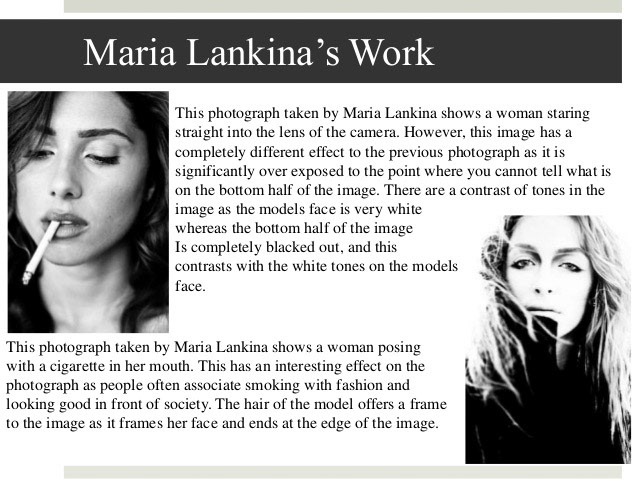 Maria Lankina's Work

This photograph taken by Maria Lankina shows a woman staring straight into the lens of the camera. However, this image has a completely different effect to the previous photograph as it is significantly over exposed to the point where you cannot tell what is on the bottom half of the image. There are a contrast of tones in the image as the models face is very white whereas the bottom half of the image Is completely blacked out, and this contrasts with the white tones on the models face.

This photograph taken by Maria Lankina shows a woman posing with a cigarette in her mouth. This has an interesting effect on the photograph as people often associate smoking with fashion and looking good in front of society. The hair of the model offers a frame to the image as it frames her face and ends at the edge of the image.